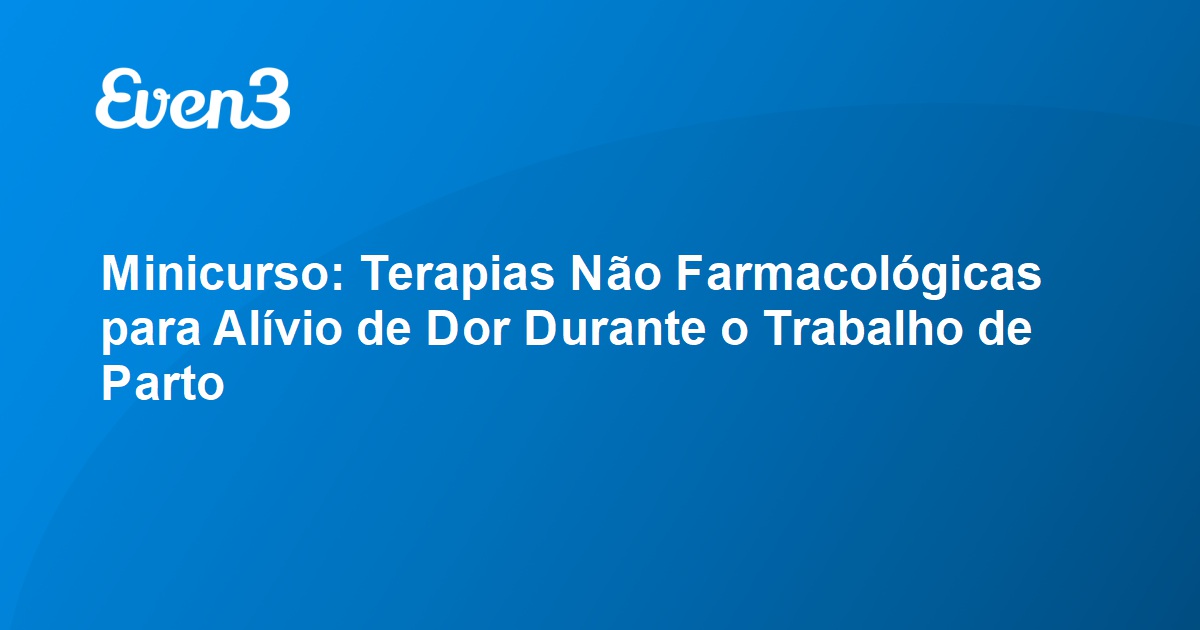 Even3

Minicurso: Terapias Não Farmacológicas para Alívio de Dor Durante o Trabalho de Parto